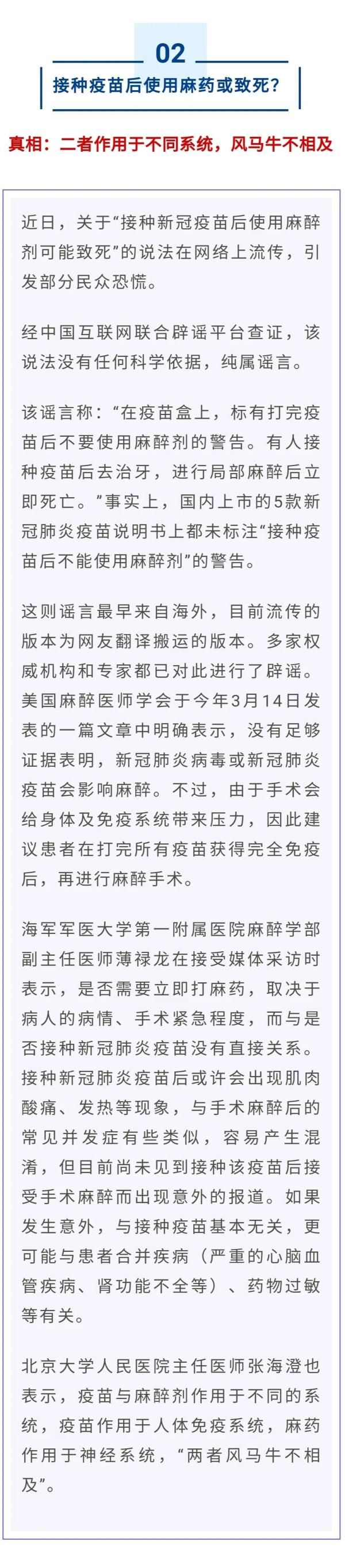 02

接种疫苗后使用麻药或致死？

真相：二者作用于不同系统，风马牛不相及

近日，关于“接种新冠疫苗后使用麻醉剂可能致死”的说法在网络上流传，引发部分民众恐慌。

经中国互联网联合辟谣平台查证，该说法没有任何科学依据，纯属谣言。

该谣言称：“在疫苗盒上，标有打完疫苗后不要使用麻醉剂的警告。有人接种疫苗后去治牙，进行局部麻醉后立即死亡。”事实上，国内上市的5款新冠肺炎疫苗说明书上都未标注“接种疫苗后不能使用麻醉剂”的警告。

这则谣言最早来自海外，目前流传的版本为网友翻译搬运的版本。多家权威机构和专家都已对此进行了辟谣。美国麻醉医师学会于今年3月14日发表的一篇文章中明确表示，没有足够证据表明，新冠肺炎病毒或新冠肺炎疫苗会影响麻醉。不过，由于手术会给身体及免疫系统带来压力，因此建议患者在打完所有疫苗获得完全免疫后，再进行麻醉手术。

海军军医大学第一附属医院麻醉学部副主任医师薄禄龙在接受媒体采访时表示，是否需要立即打麻药，取决于病人的病情、手术紧急程度，而与是否接种新冠肺炎疫苗没有直接关系。接种新冠肺炎疫苗后或许会出现肌肉酸痛、发热等现象，与手术麻醉后的常见并发症有些类似，容易产生混淆，但目前尚未见到接种该疫苗后接受手术麻醉而出现意外的报道。如果发生意外，与接种疫苗基本无关，更可能与患者合并疾病（严重的心脑血管疾病、肾功能不全等）、药物过敏等有关。

北京大学人民医院主任医师张海澄也表示，疫苗与麻醉剂作用于不同的系统，疫苗作用于人体免疫系统，麻药作用于神经系统，“两者风马牛不相及”。